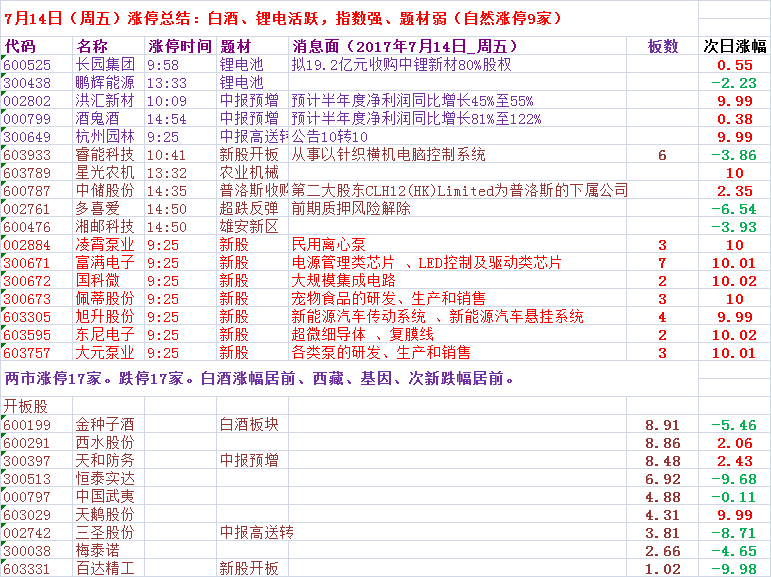 7月14日（周五）涨停总结：白酒、锂电活跃，指数强、题材弱（自然涨停9家）

| 代码 | 名称 | 涨停时间 | 题材 | 消息面（2017年7月14日_周五） | 板数 | 次日涨幅 |
|---|---|---|---|---|---|---|
| 600525 | 长园集团 | 9:58 | 锂电池 | 拟19.2亿元收购中锂新材80%股权 | | 0.55 |
| 300438 | 鹏辉能源 | 13:33 | 锂电池 | | | -2.23 |
| 002802 | 洪汇新材 | 10:09 | 中报预增 | 预计半年度净利润同比增长45%至55% | | 9.99 |
| 000799 | 酒鬼酒 | 14:54 | 中报预增 | 预计半年度净利润同比增长81%至122% | | 0.38 |
| 300649 | 杭州园林 | 9:25 | 中报高送转 | 公告10转10 | | 9.99 |
| 603933 | 睿能科技 | 10:41 | 新股开板 | 从事以针织横机电脑控制系统 | 6 | -3.86 |
| 603789 | 星光农机 | 13:32 | 农业机械 | | | 10 |
| 600787 | 中储股份 | 14:35 | 普洛斯收购 | 第二大股东CLH12(HK)Limited为普洛斯的下属公司 | | 2.35 |
| 002761 | 多喜爱 | 14:50 | 超跌反弹 | 前期质押风险解除 | | -6.54 |
| 600476 | 湘邮科技 | 14:50 | 雄安新区 | | | -3.93 |
| 002884 | 凌霄泵业 | 9:25 | 新股 | 民用离心泵 | 3 | 10 |
| 300671 | 富满电子 | 9:25 | 新股 | 电源管理类芯片 、LED控制及驱动类芯片 | 7 | 10.01 |
| 300672 | 国科微 | 9:25 | 新股 | 大规模集成电路 | 2 | 10.02 |
| 300673 | 佩蒂股份 | 9:25 | 新股 | 宠物食品的研发、生产和销售 | 3 | 10 |
| 603305 | 旭升股份 | 9:25 | 新股 | 新能源汽车传动系统 、新能源汽车悬挂系统 | 4 | 9.99 |
| 603595 | 东尼电子 | 9:25 | 新股 | 超微细导体 、复膜线 | 2 | 10.02 |
| 603757 | 大元泵业 | 9:25 | 新股 | 各类泵的研发、生产和销售 | 3 | 10.01 |

两市涨停17家。跌停17家。白酒涨幅居前、西藏、基因、次新跌幅居前。

| 开板股 | | | | | | |
|---|---|---|---|---|---|---|
| 600199 | 金种子酒 | | 白酒板块 | | 8.91 | -5.46 |
| 600291 | 西水股份 | | | | 8.86 | 2.06 |
| 300397 | 天和防务 | | 中报预增 | | 8.48 | 2.43 |
| 300513 | 恒泰实达 | | | | 6.92 | -9.68 |
| 000797 | 中国武夷 | | | | 4.88 | -0.11 |
| 603029 | 天鹅股份 | | | | 4.31 | 9.99 |
| 002742 | 三圣股份 | | 中报高送转 | | 3.81 | -8.71 |
| 300038 | 梅泰诺 | | | | 2.66 | -4.65 |
| 603331 | 百达精工 | | 新股开板 | | 1.02 | -9.98 |